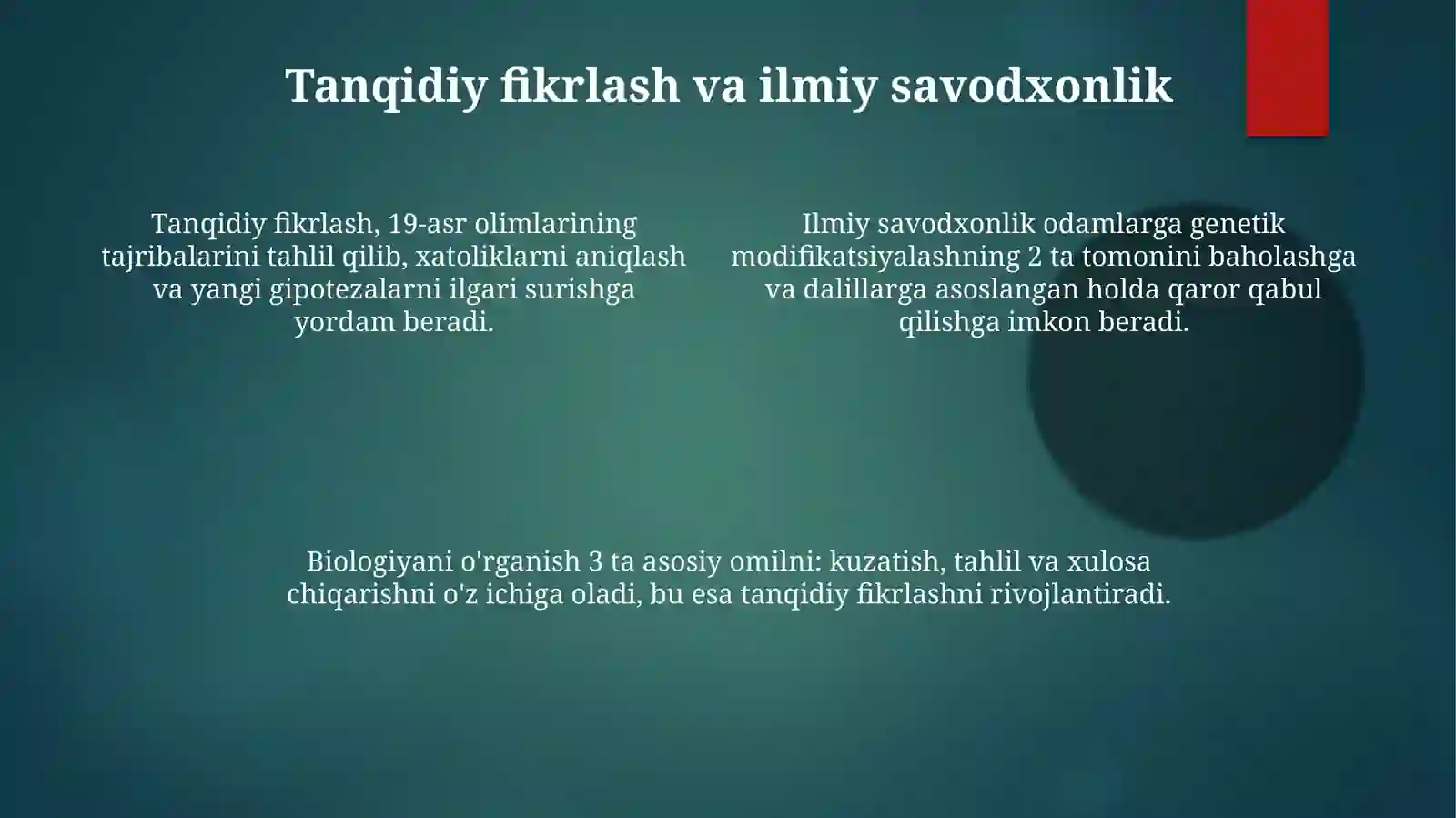 Tanqidiy fikrlash va ilmiy savodxonlik

Tanqidiy fikrlash, 19-asr olimlarining tajribalarini tahlil qilib, xatoliklarni aniqlash va yangi gipotezalarni ilgari surishga yordam beradi.

Ilmiy savodxonlik odamlarga genetik modifikatsiyalashning 2 ta tomonini baholashga va dalillarga asoslangan holda qaror qabul qilishga imkon beradi.

Biologiyani o'rganish 3 ta asosiy omilni: kuzatish, tahlil va xulosa chiqarishni o'z ichiga oladi, bu esa tanqidiy fikrlashni rivojlantiradi.